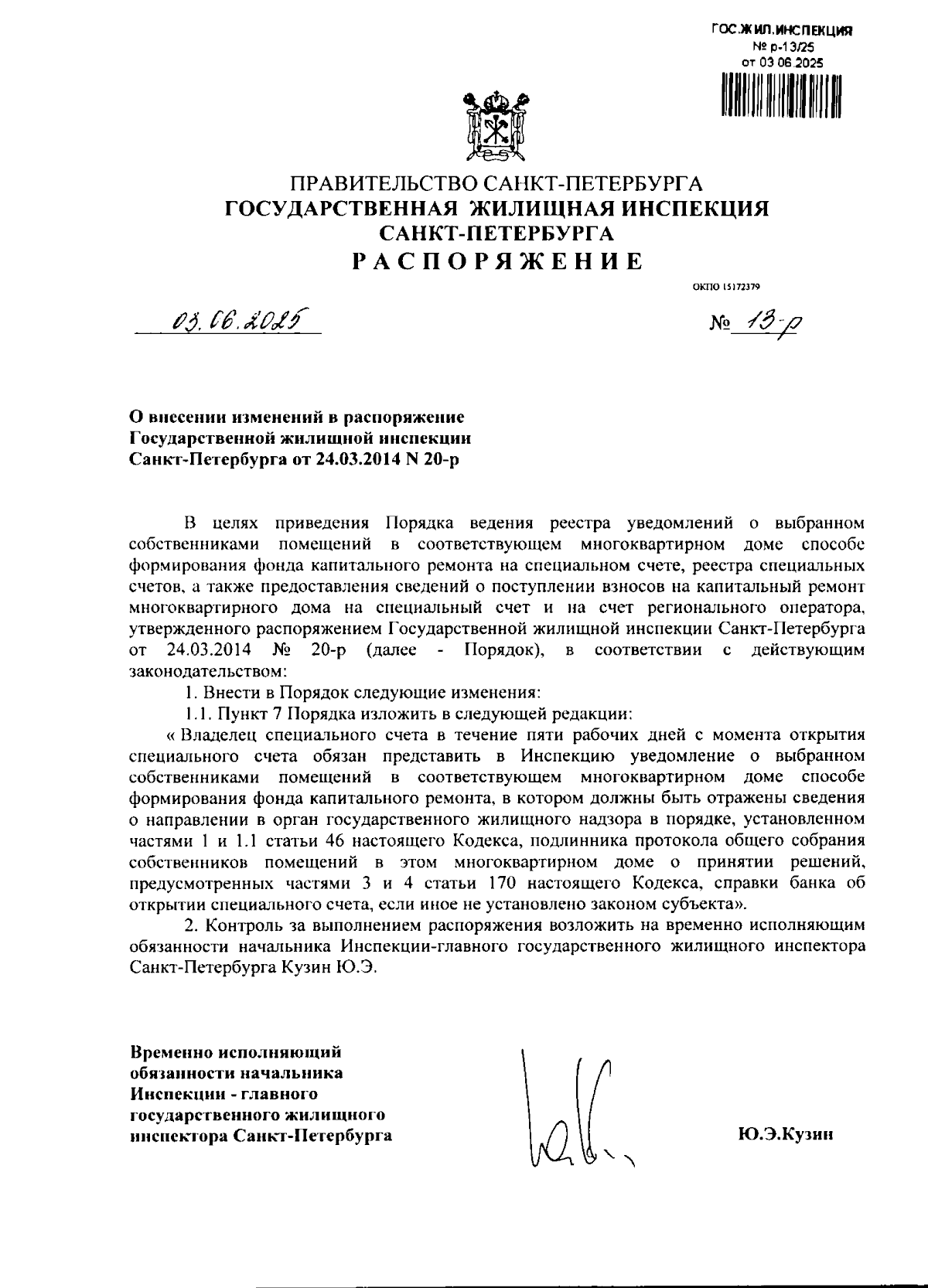 ГОС.ЖИЛ.ИНСПЕКЦИЯ
№ р-13/25
от 03.06.2025

ПРАВИТЕЛЬСТВО САНКТ-ПЕТЕРБУРГА
ГОСУДАРСТВЕННАЯ ЖИЛИЩНАЯ ИНСПЕКЦИЯ
САНКТ-ПЕТЕРБУРГА
РАСПОРЯЖЕНИЕ

ОКПО 15172379

03.06.2025

№ 13-р

О внесении изменений в распоряжение Государственной жилищной инспекции Санкт-Петербурга от 24.03.2014 N 20-р

В целях приведения Порядка ведения реестра уведомлений о выбранном собственниками помещений в соответствующем многоквартирном доме способе формирования фонда капитального ремонта на специальном счете, реестра специальных счетов, а также предоставления сведений о поступлении взносов на капитальный ремонт многоквартирного дома на специальный счет и на счет регионального оператора, утвержденного распоряжением Государственной жилищной инспекции Санкт-Петербурга от 24.03.2014 № 20-р (далее - Порядок), в соответствии с действующим законодательством:

1. Внести в Порядок следующие изменения:

1.1. Пункт 7 Порядка изложить в следующей редакции:

« Владелец специального счета в течение пяти рабочих дней с момента открытия специального счета обязан представить в Инспекцию уведомление о выбранном собственниками помещений в соответствующем многоквартирном доме способе формирования фонда капитального ремонта, в котором должны быть отражены сведения о направлении в орган государственного жилищного надзора в порядке, установленном частями 1 и 1.1 статьи 46 настоящего Кодекса, подлинника протокола общего собрания собственников помещений в этом многоквартирном доме о принятии решений, предусмотренных частями 3 и 4 статьи 170 настоящего Кодекса, справки банка об открытии специального счета, если иное не установлено законом субъекта».

2. Контроль за выполнением распоряжения возложить на временно исполняющим обязанности начальника Инспекции-главного государственного жилищного инспектора Санкт-Петербурга Кузин Ю.Э.

Временно исполняющий обязанности начальника Инспекции - главного государственного жилищного инспектора Санкт-Петербурга

Ю.Э.Кузин